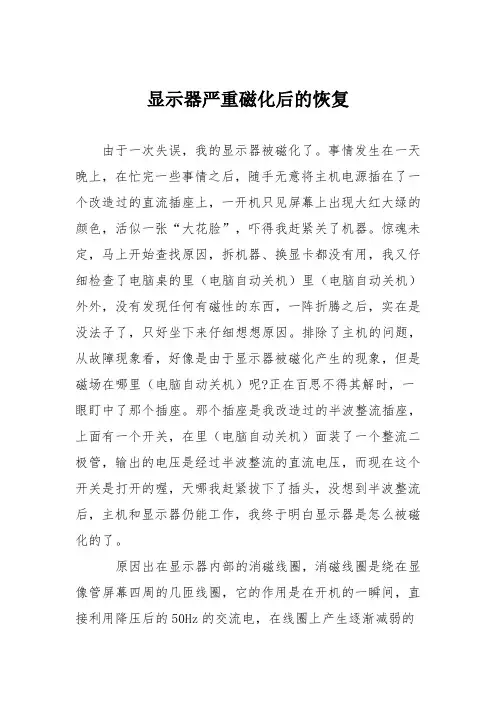 显示器严重磁化后的恢复

由于一次失误，我的显示器被磁化了。事情发生在一天晚上，在忙完一些事情之后，随手无意将主机电源插在了一个改造过的直流插座上，一开机只见屏幕上出现大红大绿的颜色，活似一张“大花脸”，吓得我赶紧关了机器。惊魂未定，马上开始查找原因，拆机器、换显卡都没有用，我又仔细检查了电脑桌的里（电脑自动关机）里（电脑自动关机）外外，没有发现任何有磁性的东西，一阵折腾之后，实在是没法子了，只好坐下来仔细想想原因。排除了主机的问题，从故障现象看，好像是由于显示器被磁化产生的现象，但是磁场在哪里（电脑自动关机）呢?正在百思不得其解时，一眼盯中了那个插座。那个插座是我改造过的半波整流插座，上面有一个开关，在里（电脑自动关机）面装了一个整流二极管，输出的电压是经过半波整流的直流电压，而现在这个开关是打开的喔，天哪我赶紧拔下了插头，没想到半波整流后，主机和显示器仍能工作，我终于明白显示器是怎么被磁化的了。

原因出在显示器内部的消磁线圈，消磁线圈是绕在显像管屏幕四周的几匝线圈，它的作用是在开机的一瞬间，直接利用降压后的50Hz的交流电，在线圈上产生逐渐减弱的